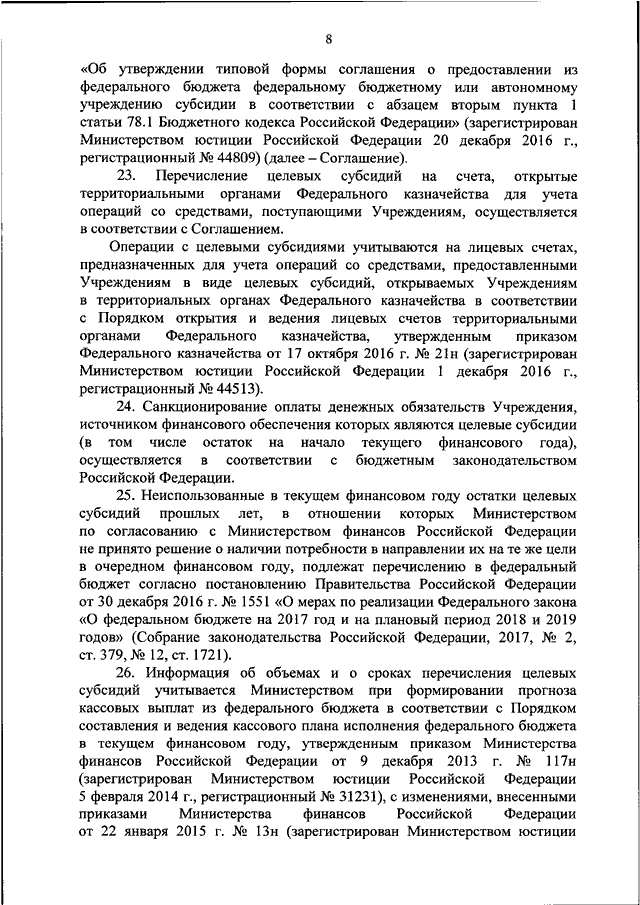 8

«Об утверждении типовой формы соглашения о предоставлении из федерального бюджета федеральному бюджетному или автономному учреждению субсидии в соответствии с абзацем вторым пункта 1 статьи 78.1 Бюджетного кодекса Российской Федерации» (зарегистрирован Министерством юстиции Российской Федерации 20 декабря 2016 г., регистрационный № 44809) (далее – Соглашение).

23. Перечисление целевых субсидий на счета, открытые территориальными органами Федерального казначейства для учета операций со средствами, поступающими Учреждениям, осуществляется в соответствии с Соглашением.

Операции с целевыми субсидиями учитываются на лицевых счетах, предназначенных для учета операций со средствами, предоставленными Учреждениям в виде целевых субсидий, открываемых Учреждениям в территориальных органах Федерального казначейства в соответствии с Порядком открытия и ведения лицевых счетов территориальными органами Федерального казначейства, утвержденным приказом Федерального казначейства от 17 октября 2016 г. № 21н (зарегистрирован Министерством юстиции Российской Федерации 1 декабря 2016 г., регистрационный № 44513).

24. Санкционирование оплаты денежных обязательств Учреждения, источником финансового обеспечения которых являются целевые субсидии (в том числе остаток на начало текущего финансового года), осуществляется в соответствии с бюджетным законодательством Российской Федерации.

25. Неиспользованные в текущем финансовом году остатки целевых субсидий прошлых лет, в отношении которых Министерством по согласованию с Министерством финансов Российской Федерации не принято решение о наличии потребности в направлении их на те же цели в очередном финансовом году, подлежат перечислению в федеральный бюджет согласно постановлению Правительства Российской Федерации от 30 декабря 2016 г. № 1551 «О мерах по реализации Федерального закона «О федеральном бюджете на 2017 год и на плановый период 2018 и 2019 годов» (Собрание законодательства Российской Федерации, 2017, № 2, ст. 379, № 12, ст. 1721).

26. Информация об объемах и о сроках перечисления целевых субсидий учитывается Министерством при формировании прогноза кассовых выплат из федерального бюджета в соответствии с Порядком составления и ведения кассового плана исполнения федерального бюджета в текущем финансовом году, утвержденным приказом Министерства финансов Российской Федерации от 9 декабря 2013 г. № 117н (зарегистрирован Министерством юстиции Российской Федерации 5 февраля 2014 г., регистрационный № 31231), с изменениями, внесенными приказами Министерства финансов Российской Федерации от 22 января 2015 г. № 13н (зарегистрирован Министерством юстиции